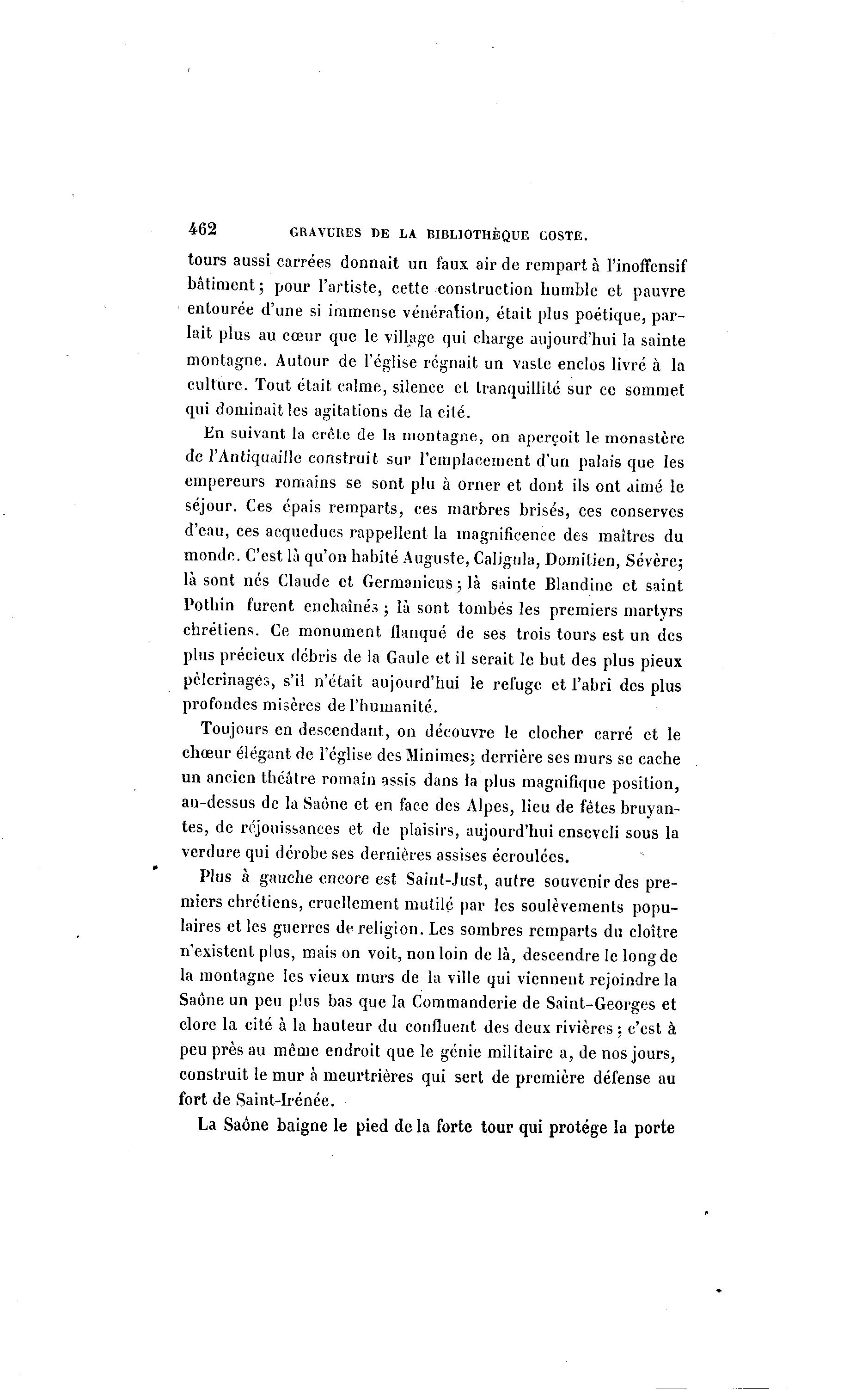 462 GRAVURES DE LA BIBLIOTHÈQUE COSTE.

tours aussi carrées donnait un faux air de rempart à l'inoffensif bâtiment; pour l'artiste, cette construction humble et pauvre entourée d'une si immense vénération, était plus poétique, parlait plus au cœur que le village qui charge aujourd'hui la sainte montagne. Autour de l'église régnait un vaste enclos livré à la culture. Tout était calme, silence et tranquillité sur ce sommet qui dominait les agitations de la cité.

En suivant la crête de la montagne, on aperçoit le monastère de l'Antiquaille construit sur l'emplacement d'un palais que les empereurs romains se sont plu à orner et dont ils ont aimé le séjour. Ces épais remparts, ces marbres brisés, ces conserves d'eau, ces acqueducs rappellent la magnificence des maîtres du monde. C'est là qu'on habité Auguste, Caligula, Domitien, Sévère; là sont nés Claude et Germanicus; là sainte Blandine et saint Pothin furent enchaînés; là sont tombés les premiers martyrs chrétiens. Ce monument flanqué de ses trois tours est un des plus précieux débris de la Gaule et il serait le but des plus pieux pèlerinages, s'il n'était aujourd'hui le refuge et l'abri des plus profondes misères de l'humanité.

Toujours en descendant, on découvre le clocher carré et le chœur élégant de l'église des Minimes; derrière ses murs se cache un ancien théâtre romain assis dans la plus magnifique position, au-dessus de la Saône et en face des Alpes, lieu de fêtes bruyantes, de réjouissances et de plaisirs, aujourd'hui enseveli sous la verdure qui dérobe ses dernières assises écroulées.

Plus à gauche encore est Saint-Just, autre souvenir des premiers chrétiens, cruellement mutilé par les soulèvements populaires et les guerres de religion. Les sombres remparts du cloître n'existent plus, mais on voit, non loin de là, descendre le long de la montagne les vieux murs de la ville qui viennent rejoindre la Saône un peu plus bas que la Commanderie de Saint-Georges et clore la cité à la hauteur du confluent des deux rivières; c'est à peu près au même endroit que le génie militaire a, de nos jours, construit le mur à meurtrières qui sert de première défense au fort de Saint-Irénée.

La Saône baigne le pied de la forte tour qui protége la porte